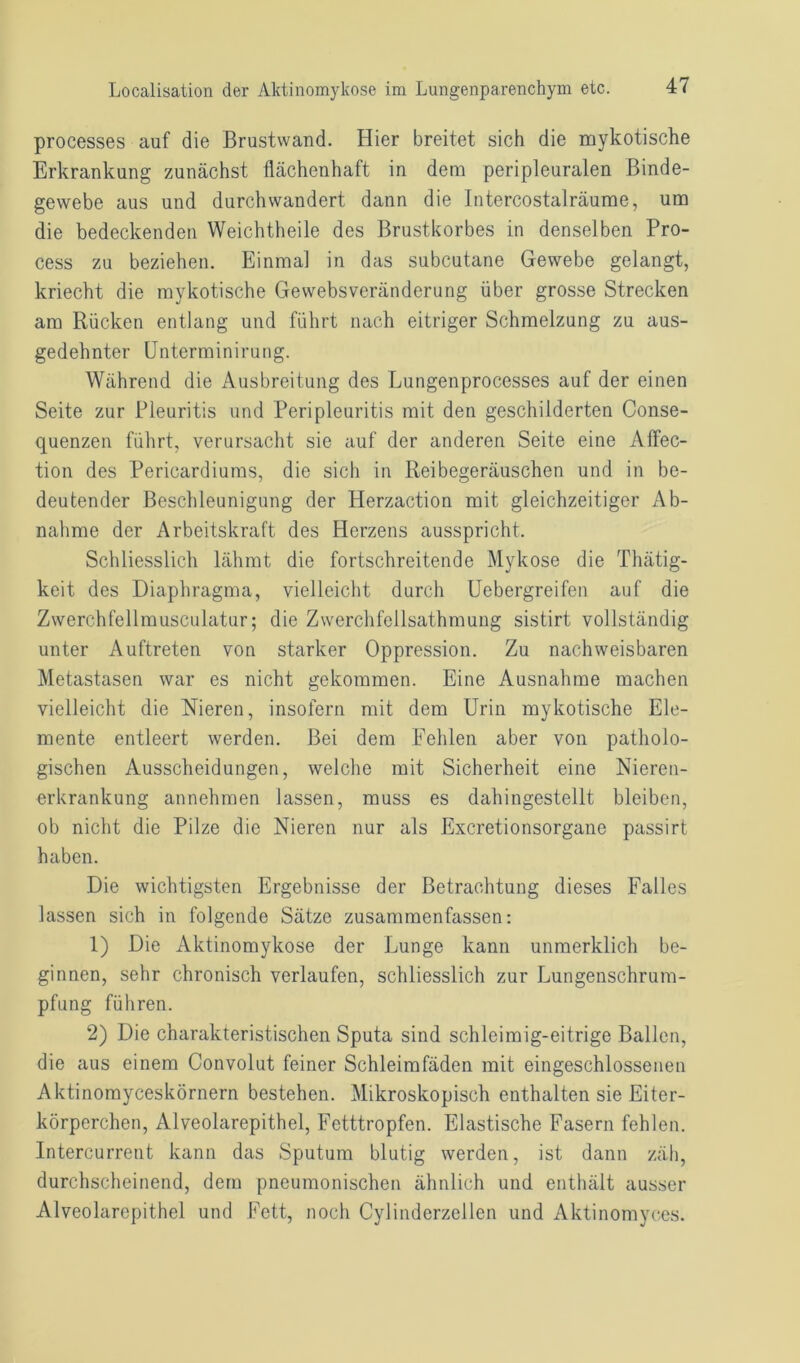 Localisation der Aktinomykose im Lungenparenchym etc. 47

processes auf die Brustwand. Hier breitet sich die mykotische Erkrankung zunächst flächenhaft in dem peripleuralen Bindegewebe aus und durchwandert dann die Intercostalräume, um die bedeckenden Weichtheile des Brustkorbes in denselben Process zu beziehen. Einmal in das subcutane Gewebe gelangt, kriecht die mykotische Gewebsveränderung über grosse Strecken am Rücken entlang und führt nach eitriger Schmelzung zu ausgedehnter Unterminirung.

Während die Ausbreitung des Lungenprocesses auf der einen Seite zur Pleuritis und Peripleuritis mit den geschilderten Consequenzen führt, verursacht sie auf der anderen Seite eine Affection des Pericardiums, die sich in Reibegeräuschen und in bedeutender Beschleunigung der Herzaction mit gleichzeitiger Abnahme der Arbeitskraft des Herzens ausspricht.

Schliesslich lähmt die fortschreitende Mykose die Thätigkeit des Diaphragma, vielleicht durch Uebergreifen auf die Zwerchfellmusculatur; die Zwerchfellsathmung sistirt vollständig unter Auftreten von starker Oppression. Zu nachweisbaren Metastasen war es nicht gekommen. Eine Ausnahme machen vielleicht die Nieren, insofern mit dem Urin mykotische Elemente entleert werden. Bei dem Fehlen aber von pathologischen Ausscheidungen, welche mit Sicherheit eine Nierenerkrankung annehmen lassen, muss es dahingestellt bleiben, ob nicht die Pilze die Nieren nur als Excretionsorgane passirt haben.

Die wichtigsten Ergebnisse der Betrachtung dieses Falles lassen sich in folgende Sätze zusammenfassen:

1) Die Aktinomykose der Lunge kann unmerklich beginnen, sehr chronisch verlaufen, schliesslich zur Lungenschrumpfung führen.

2) Die charakteristischen Sputa sind schleimig-eitrige Ballen, die aus einem Convolut feiner Schleimfäden mit eingeschlossenen Aktinomyceskörnern bestehen. Mikroskopisch enthalten sie Eiterkörperchen, Alveolarepithel, Fetttropfen. Elastische Fasern fehlen. Intercurrent kann das Sputum blutig werden, ist dann zäh, durchscheinend, dem pneumonischen ähnlich und enthält ausser Alveolarepithel und Fett, noch Cylinderzellen und Aktinomyces.